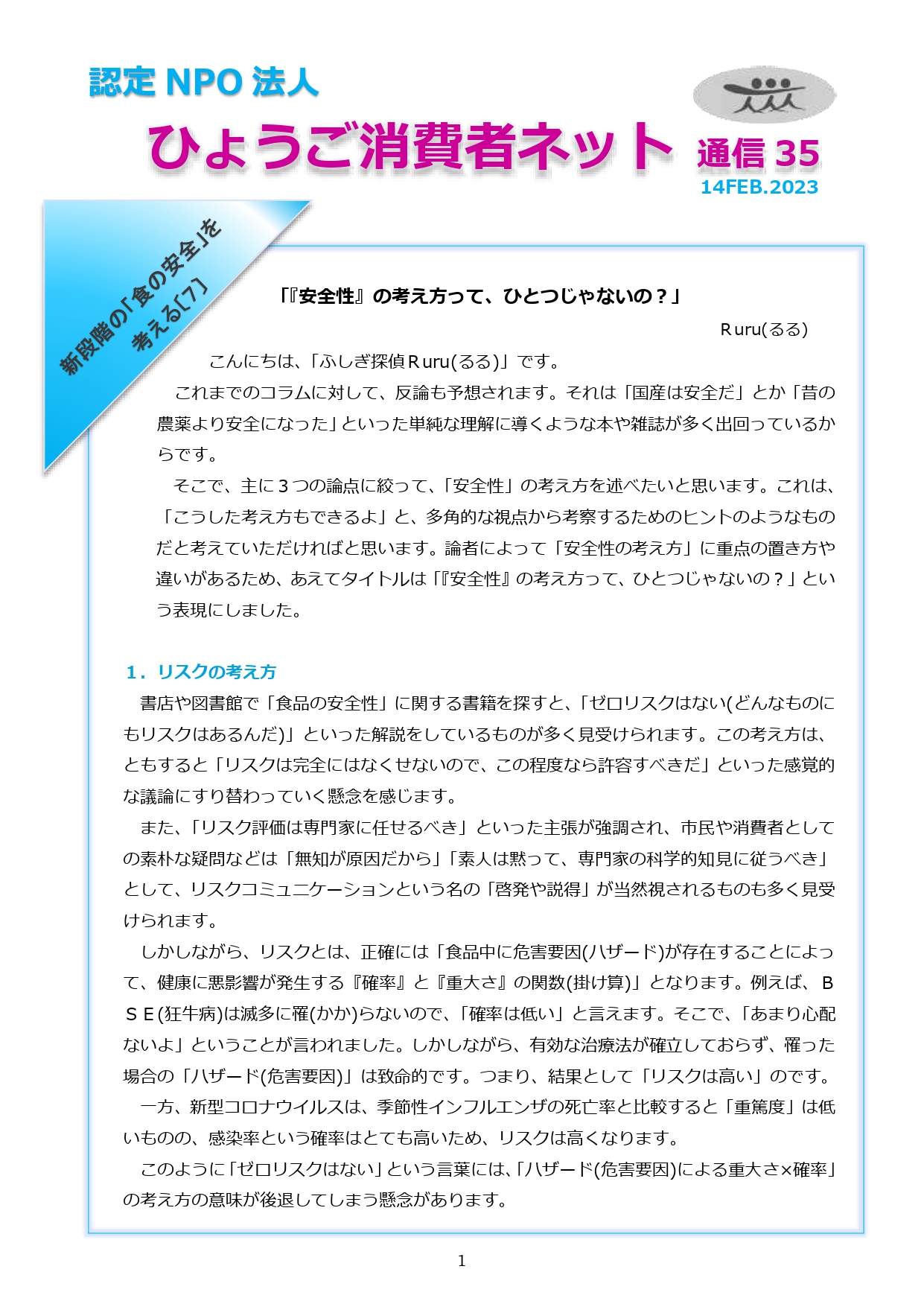 認定 NPO 法人

ひょうご消費者ネット 通信 35

14FEB.2023

新段階の「食の安全」を考える〔7〕

「『安全性』の考え方って、ひとつじゃないの？」

Ｒuru(るる)

こんにちは、「ふしぎ探偵Ｒuru(るる)」です。

これまでのコラムに対して、反論も予想されます。それは「国産は安全だ」とか「昔の農薬より安全になった」といった単純な理解に導くような本や雑誌が多く出回っているからです。

そこで、主に３つの論点に絞って、「安全性」の考え方を述べたいと思います。これは、「こうした考え方もできるよ」と、多角的な視点から考察するためのヒントのようなものだと考えていただければと思います。論者によって「安全性の考え方」に重点の置き方や違いがあるため、あえてタイトルは「『安全性』の考え方って、ひとつじゃないの？」という表現にしました。

１．リスクの考え方

書店や図書館で「食品の安全性」に関する書籍を探すと、「ゼロリスクはない(どんなものにもリスクはあるんだ)」といった解説をしているものが多く見受けられます。この考え方は、ともすると「リスクは完全にはなくせないので、この程度なら許容すべきだ」といった感覚的な議論にすり替わっていく懸念を感じます。

また、「リスク評価は専門家に任せるべき」といった主張が強調され、市民や消費者としての素朴な疑問などは「無知が原因だから」「素人は黙って、専門家の科学的知見に従うべき」として、リスクコミュニケーションという名の「啓発や説得」が当然視されるものも多く見受けられます。

しかしながら、リスクとは、正確には「食品中に危害要因(ハザード)が存在することによって、健康に悪影響が発生する『確率』と『重大さ』の関数(掛け算)」となります。例えば、ＢＳＥ(狂牛病)は滅多に罹(かか)らないので、「確率は低い」と言えます。そこで、「あまり心配ないよ」ということが言われました。しかしながら、有効な治療法が確立しておらず、罹った場合の「ハザード(危害要因)」は致命的です。つまり、結果として「リスクは高い」のです。

一方、新型コロナウイルスは、季節性インフルエンザの死亡率と比較すると「重篤度」は低いものの、感染率という確率はとても高いため、リスクは高くなります。

このように「ゼロリスクはない」という言葉には、「ハザード(危害要因)による重大さ×確率」の考え方の意味が後退してしまう懸念があります。

1